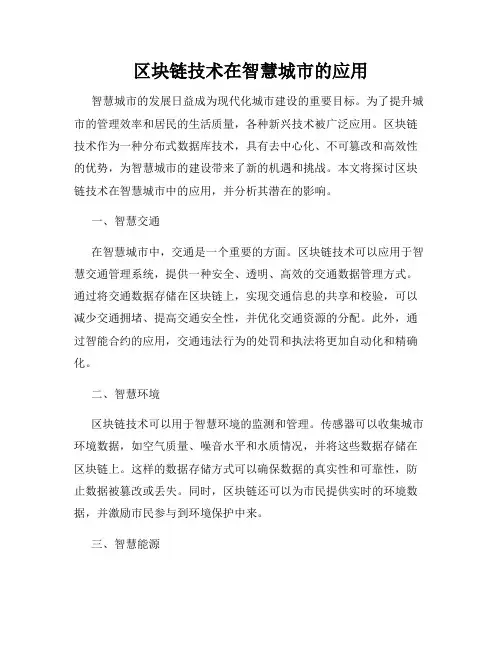 区块链技术在智慧城市的应用

智慧城市的发展日益成为现代化城市建设的重要目标。为了提升城市的管理效率和居民的生活质量，各种新兴技术被广泛应用。区块链技术作为一种分布式数据库技术，具有去中心化、不可篡改和高效性的优势，为智慧城市的建设带来了新的机遇和挑战。本文将探讨区块链技术在智慧城市中的应用，并分析其潜在的影响。

一、智慧交通

在智慧城市中，交通是一个重要的方面。区块链技术可以应用于智慧交通管理系统，提供一种安全、透明、高效的交通数据管理方式。通过将交通数据存储在区块链上，实现交通信息的共享和校验，可以减少交通拥堵、提高交通安全性，并优化交通资源的分配。此外，通过智能合约的应用，交通违法行为的处罚和执法将更加自动化和精确化。

二、智慧环境

区块链技术可以用于智慧环境的监测和管理。传感器可以收集城市环境数据，如空气质量、噪音水平和水质情况，并将这些数据存储在区块链上。这样的数据存储方式可以确保数据的真实性和可靠性，防止数据被篡改或丢失。同时，区块链还可以为市民提供实时的环境数据，并激励市民参与到环境保护中来。

三、智慧能源